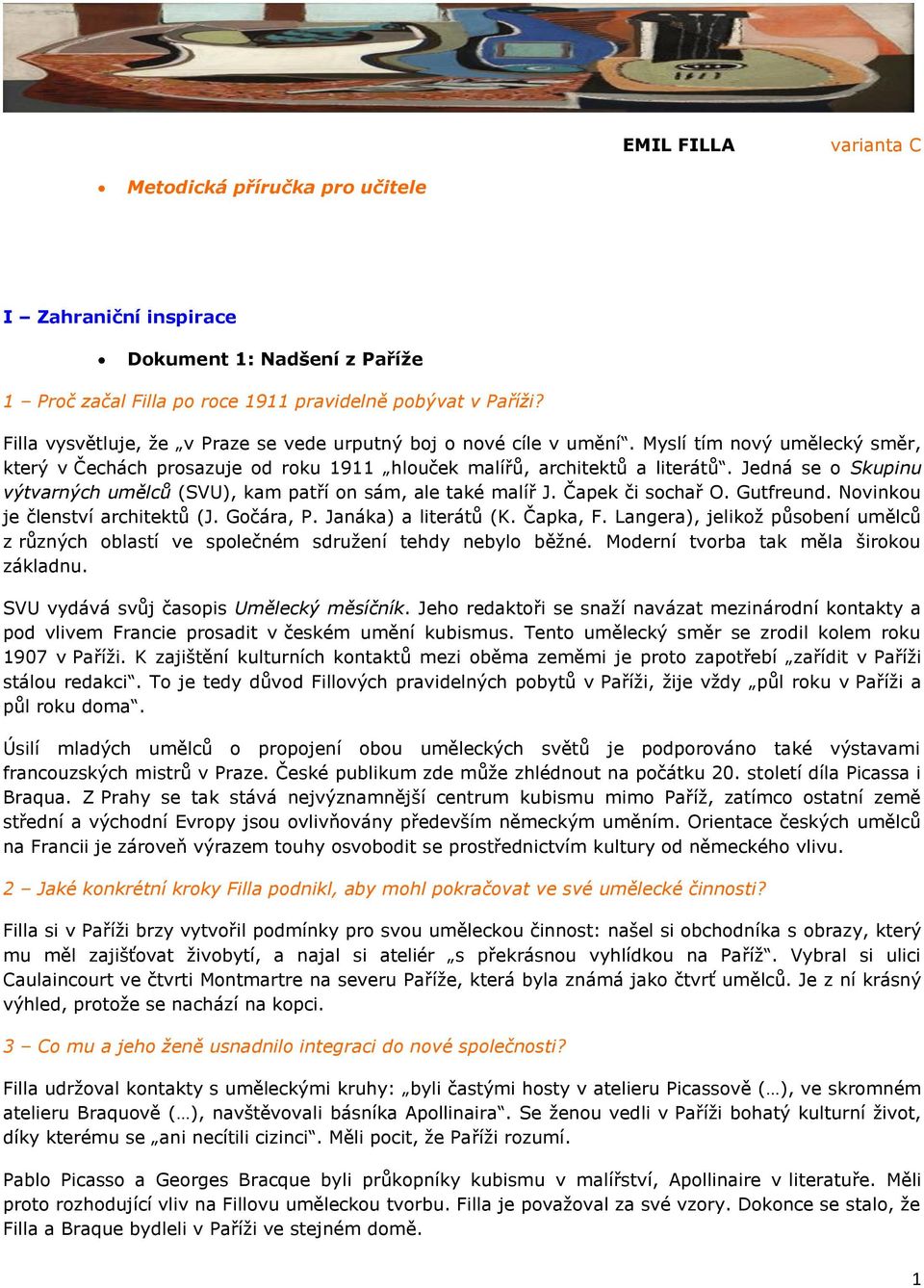 EMIL FILLA varianta C

• Metodická příručka pro učitele

I – Zahraniční inspirace

• Dokument 1: Nadšení z Paříže

1 – Proč začal Filla po roce 1911 pravidelně pobývat v Paříži?

Filla vysvětluje, že „v Praze se vede urputný boj o nové cíle v umění“. Myslí tím nový umělecký směr, který v Čechách prosazuje od roku 1911 „hlouček malířů, architektů a literátů“. Jedná se o Skupinu výtvarných umělců (SVU), kam patří on sám, ale také malíř J. Čapek či sochař O. Gutfreund. Novinkou je členství architektů (J. Gočára, P. Janáka) a literátů (K. Čapka, F. Langera), jelikož působení umělců z různých oblastí ve společném sdružení tehdy nebylo běžné. Moderní tvorba tak měla širokou základnu.

SVU vydává svůj časopis Umělecký měsíčník. Jeho redaktoři se snaží navázat mezinárodní kontakty a pod vlivem Francie prosadit v českém umění kubismus. Tento umělecký směr se zrodil kolem roku 1907 v Paříži. K zajištění kulturních kontaktů mezi oběma zeměmi je proto zapotřebí „zařídit v Paříži stálou redakci“. To je tedy důvod Fillových pravidelných pobytů v Paříži, žije vždy „půl roku v Paříži a půl roku doma“.

Úsilí mladých umělců o propojení obou uměleckých světů je podporováno také výstavami francouzských mistrů v Praze. České publikum zde může zhlédnout na počátku 20. století díla Picassa i Braqua. Z Prahy se tak stává nejvýznamnější centrum kubismu mimo Paříž, zatímco ostatní země střední a východní Evropy jsou ovlivňovány především německým uměním. Orientace českých umělců na Francii je zároveň výrazem touhy osvobodit se prostřednictvím kultury od německého vlivu.

2 – Jaké konkrétní kroky Filla podnikl, aby mohl pokračovat ve své umělecké činnosti?

Filla si v Paříži brzy vytvořil podmínky pro svou uměleckou činnost: našel si obchodníka s obrazy, který mu měl zajišťovat živobytí, a najal si ateliér „s překrásnou vyhlídkou na Paříž“. Vybral si ulici Caulaincourt ve čtvrti Montmartre na severu Paříže, která byla známá jako čtvrť umělců. Je z ní krásný výhled, protože se nachází na kopci.

3 – Co mu a jeho ženě usnadnilo integraci do nové společnosti?

Filla udržoval kontakty s uměleckými kruhy: „byli častými hosty v atelieru Picassově (…), ve skromném atelieru Braquově (…), navštěvovali básníka Apollinaira“. Se ženou vedli v Paříži bohatý kulturní život, díky kterému se „ani necítili cizinci“. Měli pocit, že Paříži rozumí.

Pablo Picasso a Georges Bracque byli průkopníky kubismu v malířství, Apollinaire v literatuře. Měli proto rozhodující vliv na Fillovu uměleckou tvorbu. Filla je považoval za své vzory. Dokonce se stalo, že Filla a Braque bydleli v Paříži ve stejném domě.

1